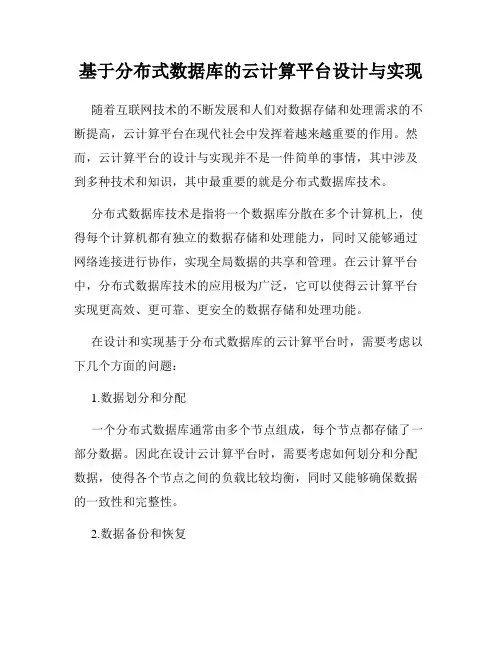 基于分布式数据库的云计算平台设计与实现

随着互联网技术的不断发展和人们对数据存储和处理需求的不断提高，云计算平台在现代社会中发挥着越来越重要的作用。然而，云计算平台的设计与实现并不是一件简单的事情，其中涉及到多种技术和知识，其中最重要的就是分布式数据库技术。

分布式数据库技术是指将一个数据库分散在多个计算机上，使得每个计算机都有独立的数据存储和处理能力，同时又能够通过网络连接进行协作，实现全局数据的共享和管理。在云计算平台中，分布式数据库技术的应用极为广泛，它可以使得云计算平台实现更高效、更可靠、更安全的数据存储和处理功能。

在设计和实现基于分布式数据库的云计算平台时，需要考虑以下几个方面的问题：

1.数据划分和分配

一个分布式数据库通常由多个节点组成，每个节点都存储了一部分数据。因此在设计云计算平台时，需要考虑如何划分和分配数据，使得各个节点之间的负载比较均衡，同时又能够确保数据的一致性和完整性。

2.数据备份和恢复